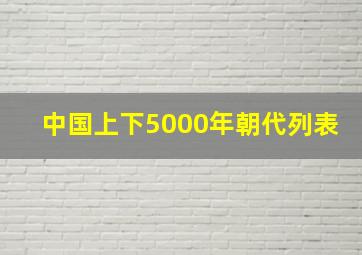 中国上下5000年朝代列表